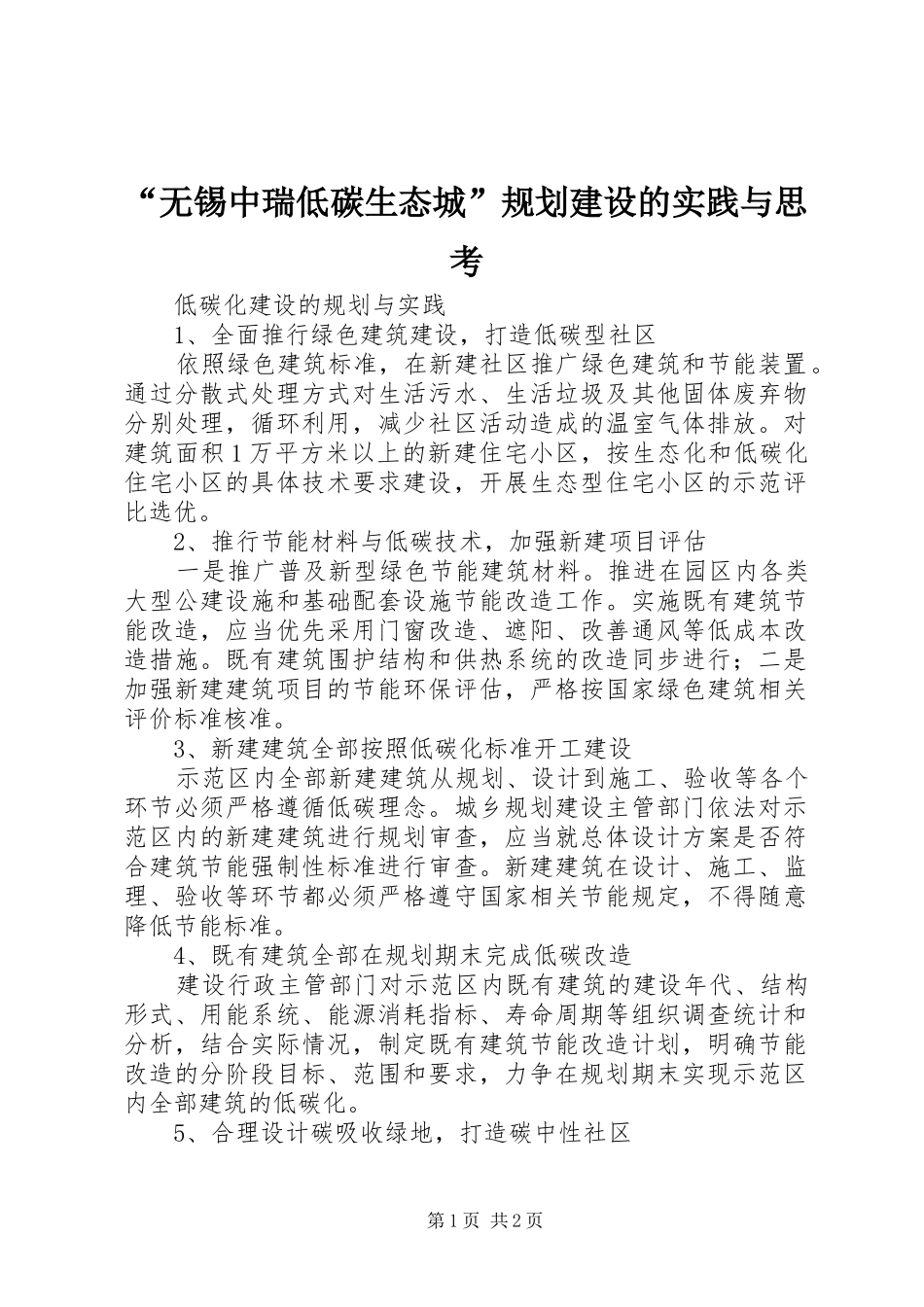 “无锡中瑞低碳生态城”规划建设的实践与思考

低碳化建设的规划与实践

1、全面推行绿色建筑建设，打造低碳型社区

依照绿色建筑标准，在新建社区推广绿色建筑和节能装置。通过分散式处理方式对生活污水、生活垃圾及其他固体废弃物分别处理，循环利用，减少社区活动造成的温室气体排放。对建筑面积1万平方米以上的新建住宅小区，按生态化和低碳化住宅小区的具体技术要求建设，开展生态型住宅小区的示范评比选优。

2、推行节能材料与低碳技术，加强新建项目评估

一是推广普及新型绿色节能建筑材料。推进在园区内各类大型公建设施和基础配套设施节能改造工作。实施既有建筑节能改造，应当优先采用门窗改造、遮阳、改善通风等低成本改造措施。既有建筑围护结构和供热系统的改造同步进行；二是加强新建建筑项目的节能环保评估，严格按国家绿色建筑相关评价标准核准。

3、新建建筑全部按照低碳化标准开工建设

示范区内全部新建建筑从规划、设计到施工、验收等各个环节必须严格遵循低碳理念。城乡规划建设主管部门依法对示范区内的新建建筑进行规划审查，应当就总体设计方案是否符合建筑节能强制性标准进行审查。新建建筑在设计、施工、监理、验收等环节都必须严格遵守国家相关节能规定，不得随意降低节能标准。

4、既有建筑全部在规划期末完成低碳改造

建设行政主管部门对示范区内既有建筑的建设年代、结构形式、用能系统、能源消耗指标、寿命周期等组织调查统计和分析，结合实际情况，制定既有建筑节能改造计划，明确节能改造的分阶段目标、范围和要求，力争在规划期末实现示范区内全部建筑的低碳化。

5、合理设计碳吸收绿地，打造碳中性社区

第1页 共2页